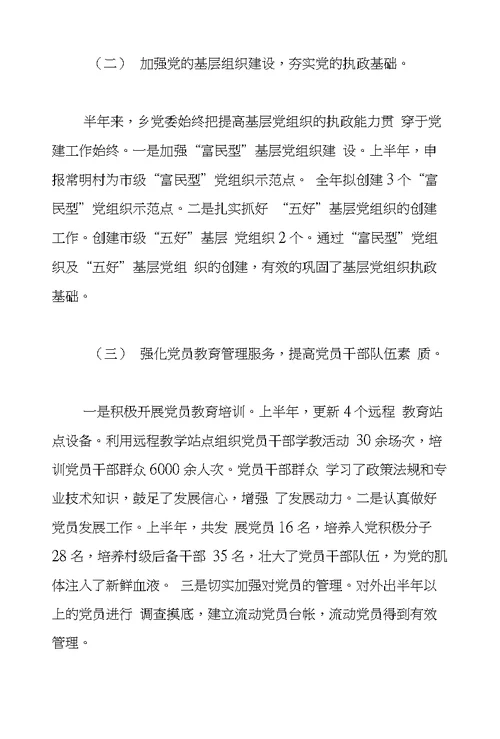 （二） 加强党的基层组织建设，夯实党的执政基础。

半年来，乡党委始终把提高基层党组织的执政能力贯 穿于党建工作始终。一是加强“富民型”基层党组织建 设。上半年，申报常明村为市级“富民型”党组织示范点。 全年拟创建 3 个“富民型”党组织示范点。二是扎实抓好 “五好”基层党组织的创建工作。创建市级“五好”基层 党组织 2 个。通过“富民型”党组织及“五好”基层党组 织的创建，有效的巩固了基层党组织执政基础。

（三） 强化党员教育管理服务，提高党员干部队伍素 质。

一是积极开展党员教育培训。上半年，更新 4 个远程 教育站点设备。利用远程教学站点组织党员干部学教活动 30 余场次，培训党员干部群众 6000 余人次。党员干部群众 学习了政策法规和专业技术知识，鼓足了发展信心，增强 了发展动力。二是认真做好党员发展工作。上半年，共发 展党员 16 名，培养入党积极分子 28 名，培养村级后备干部 35 名，壮大了党员干部队伍，为党的肌体注入了新鲜血液。 三是切实加强对党员的管理。对外出半年以上的党员进行 调查摸底，建立流动党员台帐，流动党员得到有效管理。